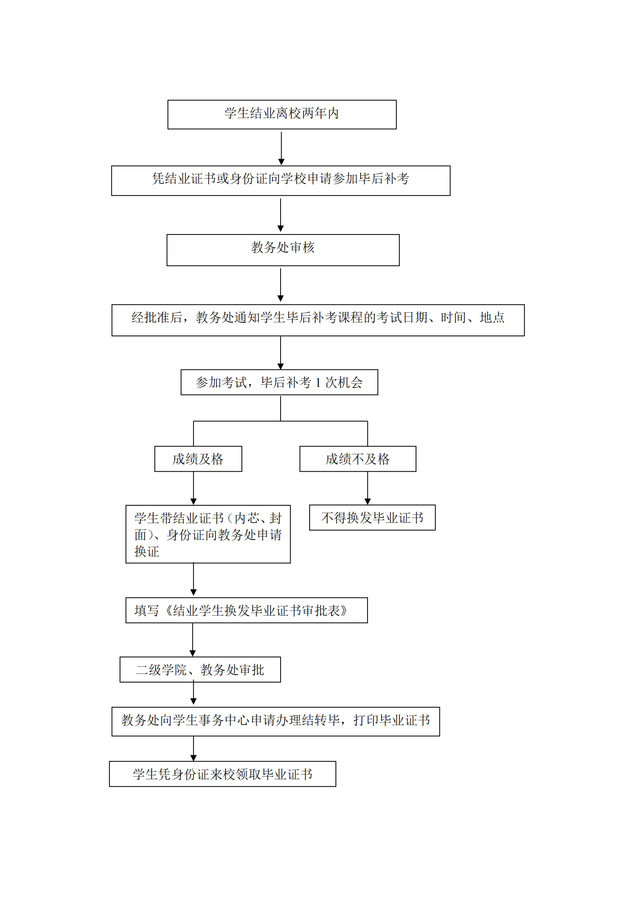 学生结业离校两年内

凭结业证书或身份证向学校申请参加毕后补考

教务处审核

经批准后，教务处通知学生毕后补考课程的考试日期、时间、地点

参加考试，毕后补考 1 次机会

成绩及格

成绩不及格

学生带结业证书（内芯、封面）、身份证向教务处申请换证

不得换发毕业证书

填写《结业学生换发毕业证书审批表》

二级学院、教务处审批

教务处向学生事务中心申请办理结转毕，打印毕业证书

学生凭身份证来校领取毕业证书